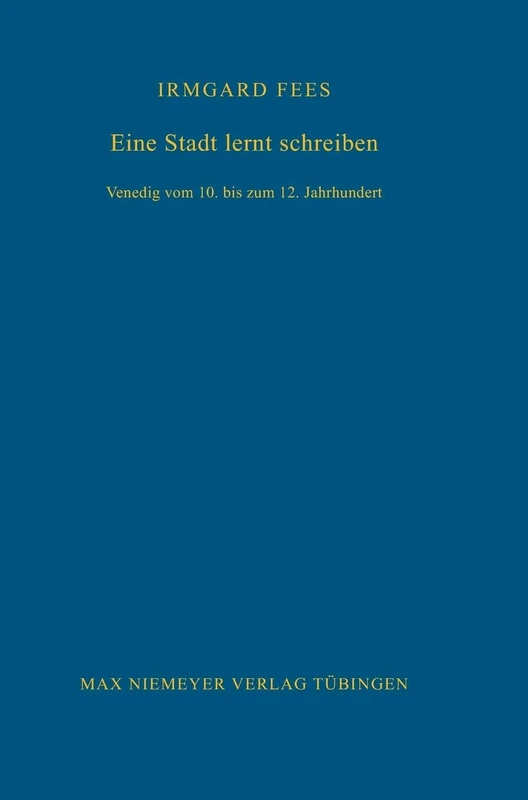 IRMGARD FEES

Eine Stadt lernt schreiben

Venedig vom 10. bis zum 12. Jahrhundert

MAX NIEMEYER VERLAG TÜBINGEN